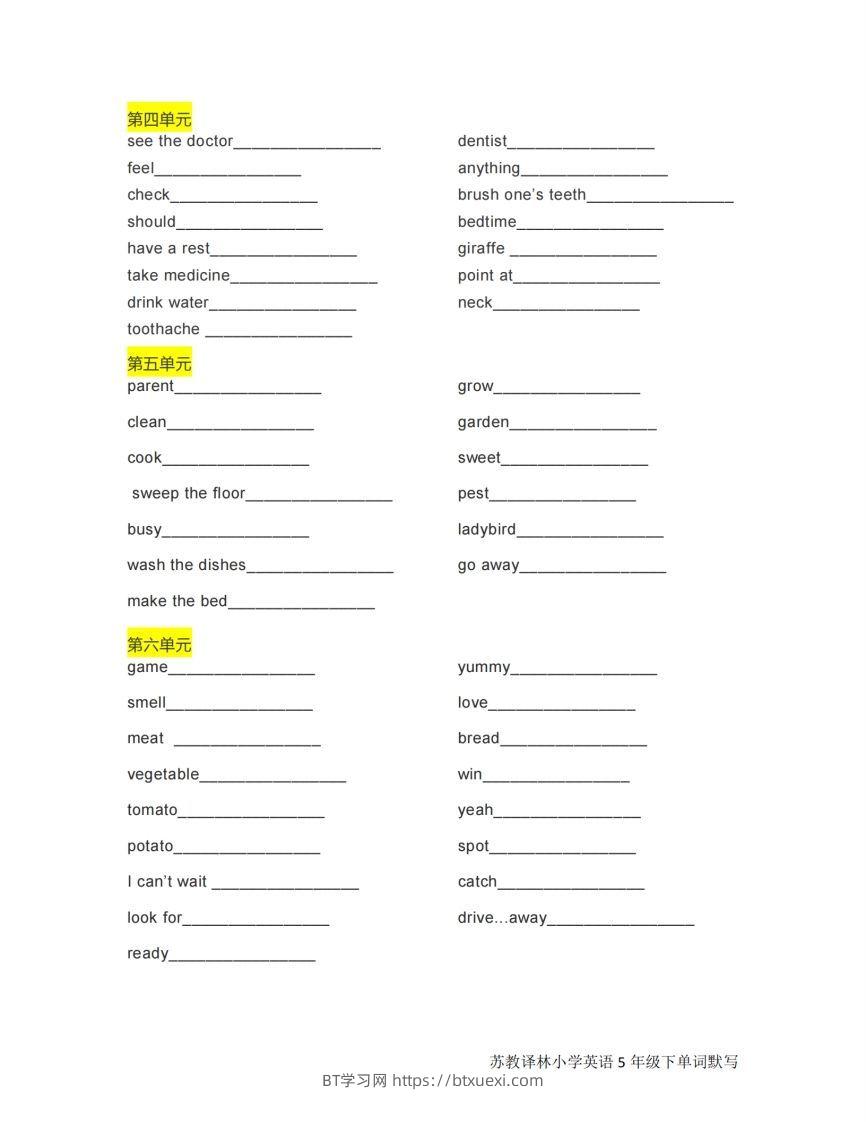 第四单元

see the doctor________________

feel________________

check________________

should________________

have a rest________________

take medicine________________

drink water________________

toothache ________________

dentist________________

anything________________

brush one's teeth________________

bedtime________________

giraffe ________________

point at________________

neck________________

第五单元

parent________________

clean________________

cook________________

sweep the floor________________

busy________________

wash the dishes________________

make the bed________________

grow________________

garden________________

sweet________________

pest________________

ladybird________________

go away________________

第六单元

game________________

smell________________

meat ________________

vegetable________________

tomato________________

potato________________

I can't wait ________________

look for________________

ready________________

yummy________________

love________________

bread________________

win________________

yeah________________

spot________________

catch________________

drive...away________________

苏教译林小学英语 5 年级下单词默写

BT学习网 https://btxuexi.com